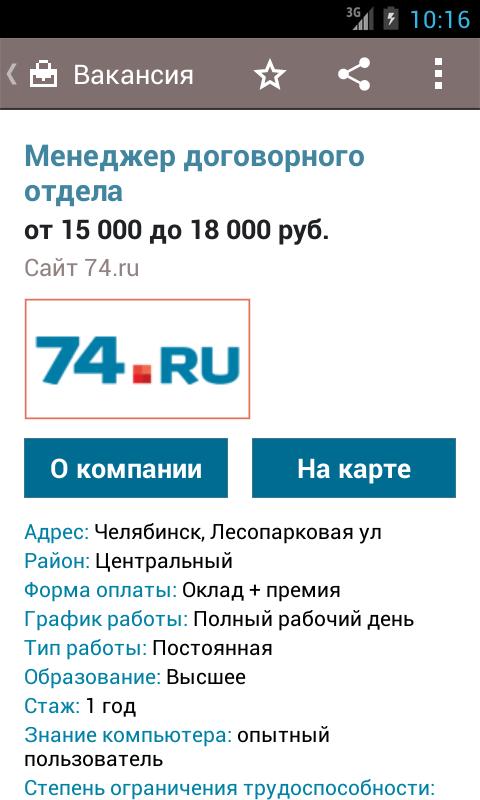 3G 10:16

Вакансия

Менеджер договорного отдела
от 15 000 до 18 000 руб.
Сайт 74.ru

74.RU

О компании
На карте

Адрес: Челябинск, Лесопарковая ул
Район: Центральный
Форма оплаты: Оклад + премия
График работы: Полный рабочий день
Тип работы: Постоянная
Образование: Высшее
Стаж: 1 год
Знание компьютера: опытный пользователь
Степень ограничения трудоспособности: